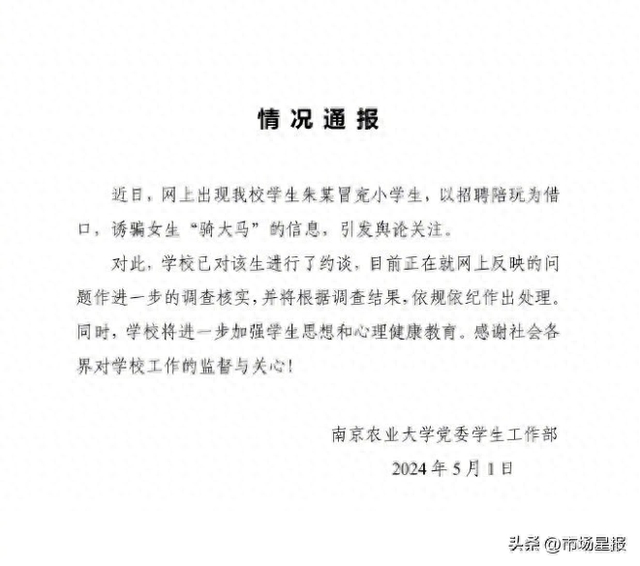 情况通报

近日，网上出现我校学生朱某冒充小学生，以招聘陪玩为借口，诱骗女生“骑大马”的信息，引发舆论关注。

对此，学校已对该生进行了约谈，目前正在就网上反映的问题作进一步的调查核实，并将根据调查结果，依规依纪作出处理。同时，学校将进一步加强学生思想和心理健康教育。感谢社会各界对学校工作的监督与关心！

南京农业大学党委学生工作部
2024年5月1日

头条 @市场星报